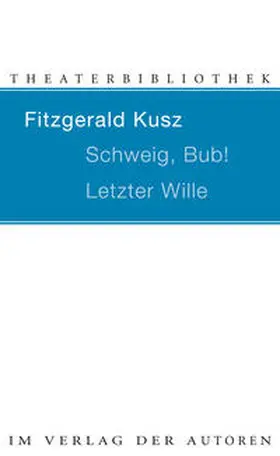 THEATERBIBLIOTHEK

Fitzgerald Kusz

Schweig, Bub!

Letzter Wille

IM VERLAG DER AUTOREN